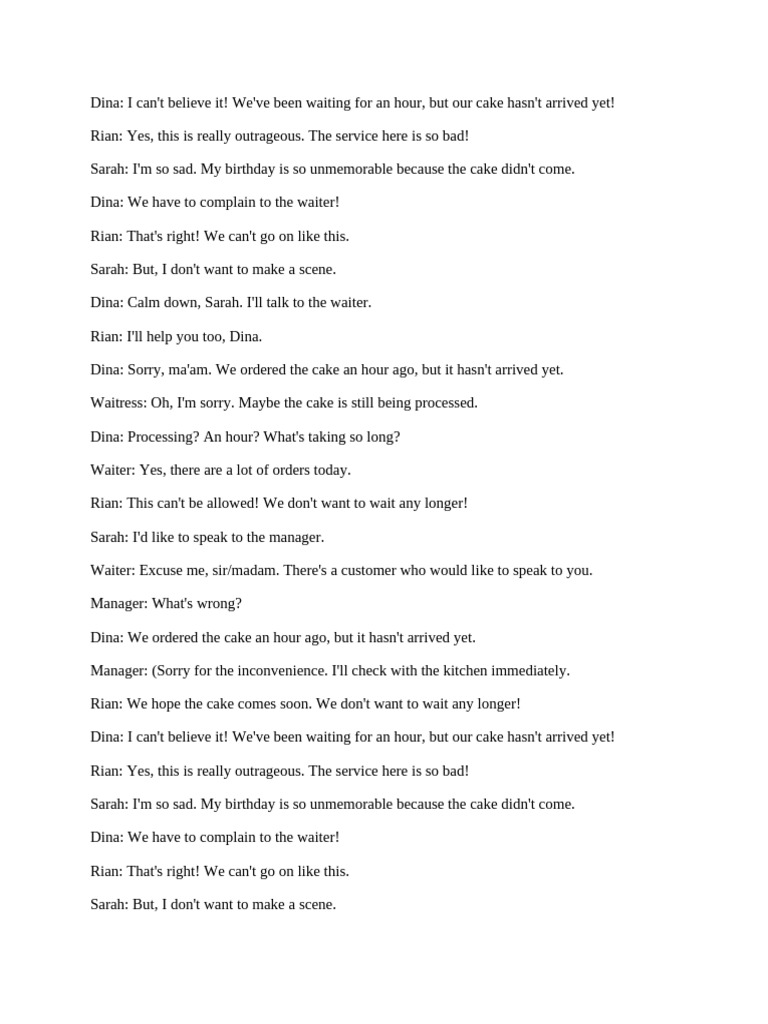 Dina: I can't believe it! We've been waiting for an hour, but our cake hasn't arrived yet!

Rian: Yes, this is really outrageous. The service here is so bad!

Sarah: I'm so sad. My birthday is so unmemorable because the cake didn't come.

Dina: We have to complain to the waiter!

Rian: That's right! We can't go on like this.

Sarah: But, I don't want to make a scene.

Dina: Calm down, Sarah. I'll talk to the waiter.

Rian: I'll help you too, Dina.

Dina: Sorry, ma'am. We ordered the cake an hour ago, but it hasn't arrived yet.

Waitress: Oh, I'm sorry. Maybe the cake is still being processed.

Dina: Processing? An hour? What's taking so long?

Waiter: Yes, there are a lot of orders today.

Rian: This can't be allowed! We don't want to wait any longer!

Sarah: I'd like to speak to the manager.

Waiter: Excuse me, sir/madam. There's a customer who would like to speak to you.

Manager: What's wrong?

Dina: We ordered the cake an hour ago, but it hasn't arrived yet.

Manager: (Sorry for the inconvenience. I'll check with the kitchen immediately.

Rian: We hope the cake comes soon. We don't want to wait any longer!

Dina: I can't believe it! We've been waiting for an hour, but our cake hasn't arrived yet!

Rian: Yes, this is really outrageous. The service here is so bad!

Sarah: I'm so sad. My birthday is so unmemorable because the cake didn't come.

Dina: We have to complain to the waiter!

Rian: That's right! We can't go on like this.

Sarah: But, I don't want to make a scene.